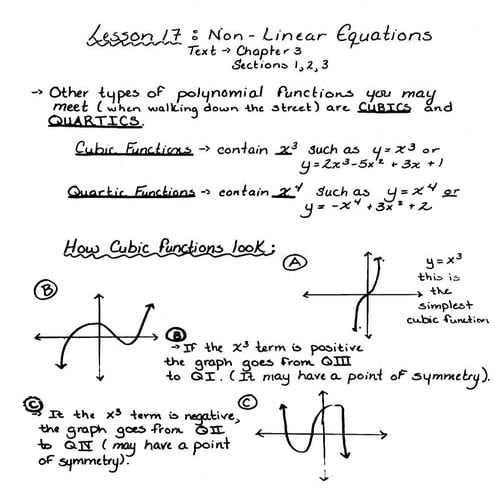 Lesson 17 : Non-Linear Equations
Text → Chapter 3
Sections 1, 2, 3

→ Other types of polynomial functions you may meet (when walking down the street) are CUBICS and QUARTICS.

Cubic Functions → contain $x^3$ such as $y = x^3$ or $y = 2x^3 - 5x^2 + 3x + 1$

Quartic Functions → contain $x^4$ such as $y = x^4$ or $y = -x^4 + 3x^2 + 2$

How Cubic functions look:

A

$y = x^3$ this is the simplest cubic function

B

B
→ If the $x^3$ term is positive the graph goes from QIII to QI. (It may have a point of symmetry).

C
→ It the $x^3$ term is negative, the graph goes from QII to QIV (may have a point of symmetry).

C